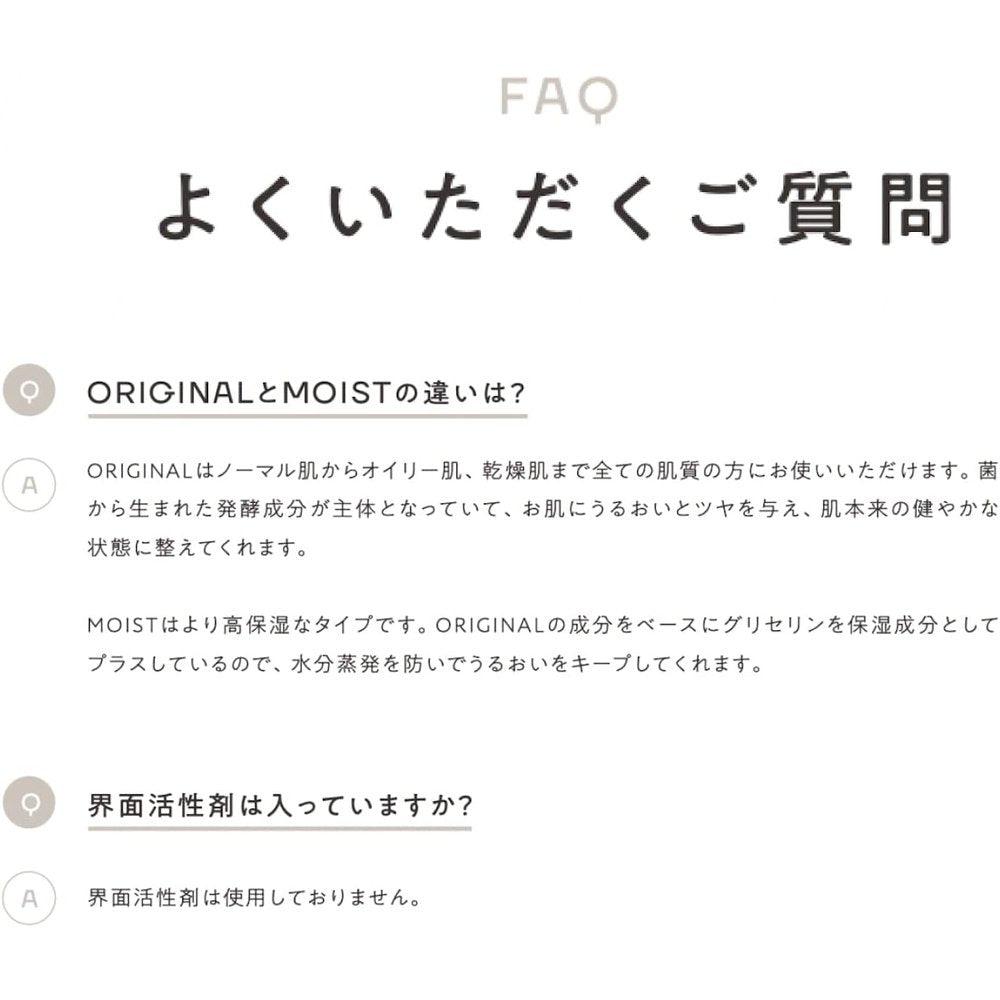 FAQ

よくいただくご質問

Q

ORIGINALとMOISTの違いは?

A

ORIGINALはノーマル肌からオイリー肌、乾燥肌まで全ての肌質の方にお使いいただけます。菌から生まれた発酵成分が主体となっていて、お肌にうるおいとツヤを与え、肌本来の健やかな状態に整えてくれます。

MOISTはより高保湿なタイプです。ORIGINALの成分をベースにグリセリンを保湿成分としてプラスしているので、水分蒸発を防いでうるおいをキープしてくれます。

Q

界面活性剤は入っていますか?

A

界面活性剤は使用しておりません。